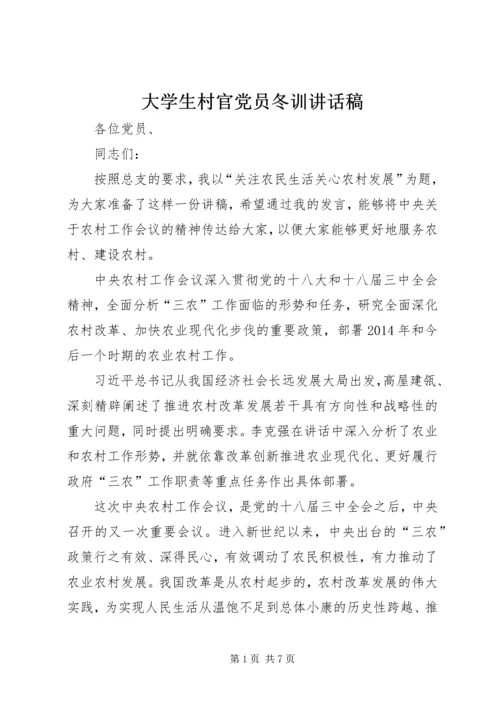 大学生村官党员冬训讲话稿

各位党员、

同志们：

按照总支的要求，我以“关注农民生活关心农村发展”为题，为大家准备了这样一份讲稿，希望通过我的发言，能够将中央关于农村工作会议的精神传达给大家，以便大家能够更好地服务农村、建设农村。

中央农村工作会议深入贯彻党的十八大和十八届三中全会精神，全面分析“三农”工作面临的形势和任务，研究全面深化农村改革、加快农业现代化步伐的重要政策，部署2014年和今后一个时期的农业农村工作。

习近平总书记从我国经济社会长远发展大局出发，高屋建瓴、深刻精辟阐述了推进农村改革发展若干具有方向性和战略性的重大问题，同时提出明确要求。李克强在讲话中深入分析了农业和农村工作形势，并就依靠改革创新推进农业现代化、更好履行政府“三农”工作职责等重点任务作出具体部署。

这次中央农村工作会议，是党的十八届三中全会之后，中央召开的又一次重要会议。进入新世纪以来，中央出台的“三农”政策行之有效、深得民心，有效调动了农民积极性，有力推动了农业农村发展。我国改革是从农村起步的，农村改革发展的伟大实践，为实现人民生活从温饱不足到总体小康的历史性跨越、推

第1页 共7页